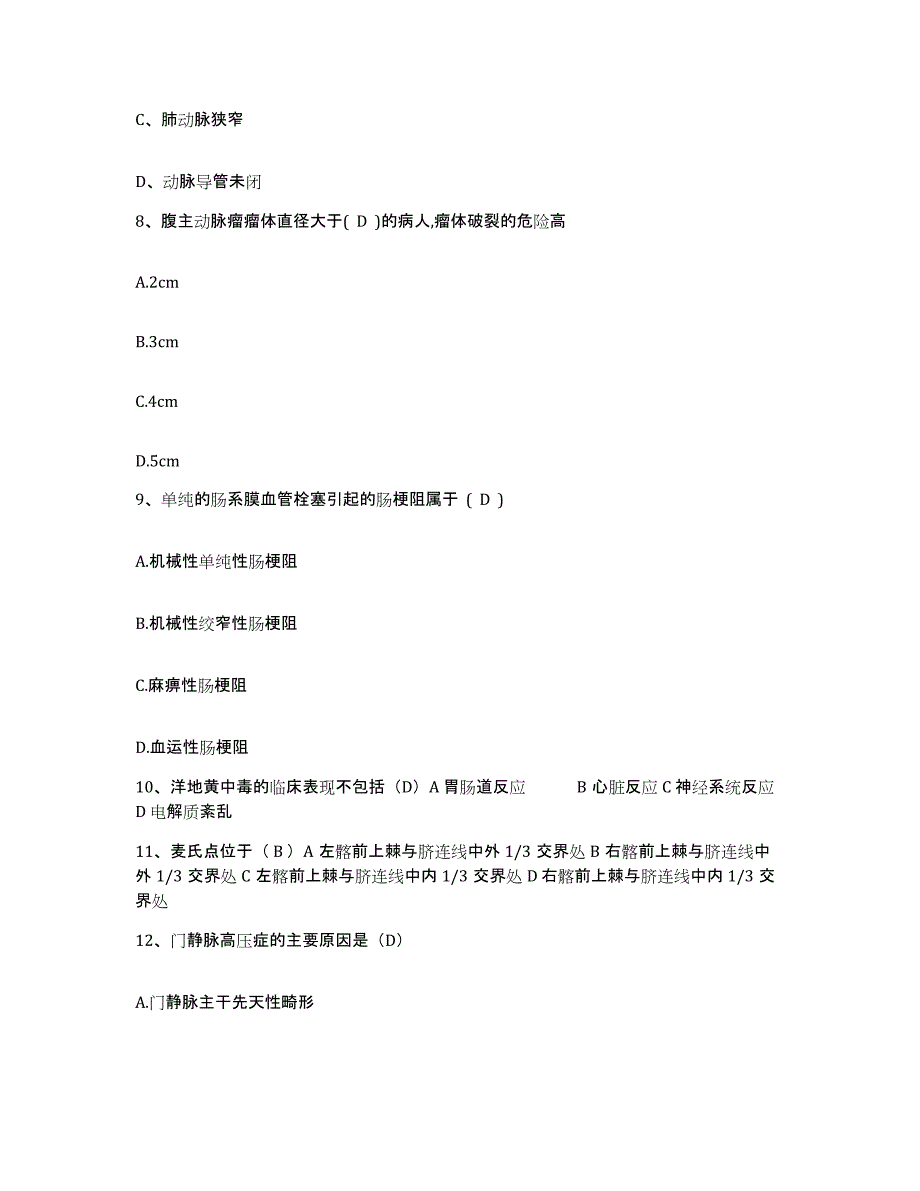 C、肺动脉狭窄

D、动脉导管未闭

8、腹主动脉瘤瘤体直径大于( D )的病人,瘤体破裂的危险高

A.2cm

B.3cm

C.4cm

D.5cm

9、单纯的肠系膜血管栓塞引起的肠梗阻属于 ( D )

A.机械性单纯性肠梗阻

B.机械性绞窄性肠梗阻

C.麻痹性肠梗阻

D.血运性肠梗阻

10、洋地黄中毒的临床表现不包括（D）A 胃肠道反应　　B 心脏反应 C 神经系统反应 D 电解质紊乱

11、麦氏点位于（ B ）A 左髂前上棘与脐连线中外 1/3 交界处 B 右髂前上棘与脐连线中外 1/3 交界处 C 左髂前上棘与脐连线中内 1/3 交界处 D 右髂前上棘与脐连线中内 1/3 交界处

12、门静脉高压症的主要原因是（D）

A.门静脉主干先天性畸形